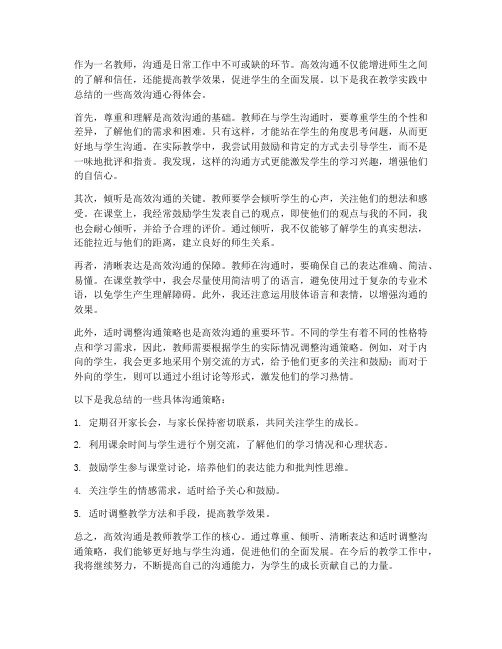 作为一名教师，沟通是日常工作中不可或缺的环节。高效沟通不仅能增进师生之间的了解和信任，还能提高教学效果，促进学生的全面发展。以下是我在教学实践中总结的一些高效沟通心得体会。

首先，尊重和理解是高效沟通的基础。教师在与学生沟通时，要尊重学生的个性和差异，了解他们的需求和困难。只有这样，才能站在学生的角度思考问题，从而更好地与学生沟通。在实际教学中，我尝试用鼓励和肯定的方式去引导学生，而不是一味地批评和指责。我发现，这样的沟通方式更能激发学生的学习兴趣，增强他们的自信心。

其次，倾听是高效沟通的关键。教师要学会倾听学生的心声，关注他们的想法和感受。在课堂上，我经常鼓励学生发表自己的观点，即使他们的观点与我的不同，我也会耐心倾听，并给予合理的评价。通过倾听，我不仅能够了解学生的真实想法，还能拉近与他们的距离，建立良好的师生关系。

再者，清晰表达是高效沟通的保障。教师在沟通时，要确保自己的表达准确、简洁、易懂。在课堂教学中，我会尽量使用简洁明了的语言，避免使用过于复杂的专业术语，以免学生产生理解障碍。此外，我还注意运用肢体语言和表情，以增强沟通的效果。

此外，适时调整沟通策略也是高效沟通的重要环节。不同的学生有着不同的性格特点和学习需求，因此，教师需要根据学生的实际情况调整沟通策略。例如，对于内向的学生，我会更多地采用个别交流的方式，给予他们更多的关注和鼓励；而对于外向的学生，则可以通过小组讨论等形式，激发他们的学习热情。

以下是我总结的一些具体沟通策略：

1. 定期召开家长会，与家长保持密切联系，共同关注学生的成长。

2. 利用课余时间与学生进行个别交流，了解他们的学习情况和心理状态。

3. 鼓励学生参与课堂讨论，培养他们的表达能力和批判性思维。

4. 关注学生的情感需求，适时给予关心和鼓励。

5. 适时调整教学方法和手段，提高教学效果。

总之，高效沟通是教师教学工作的核心。通过尊重、倾听、清晰表达和适时调整沟通策略，我们能够更好地与学生沟通，促进他们的全面发展。在今后的教学工作中，我将继续努力，不断提高自己的沟通能力，为学生的成长贡献自己的力量。